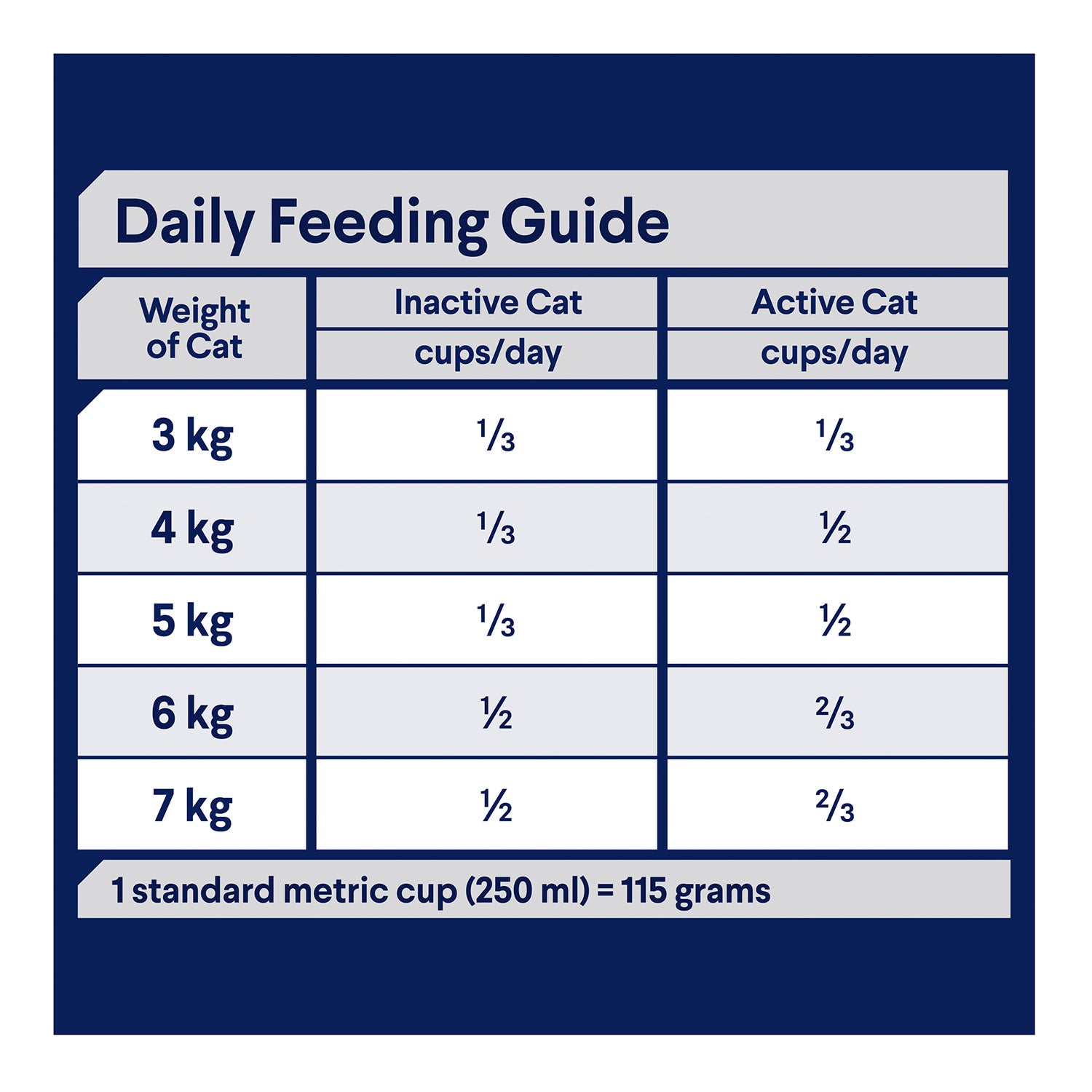 Daily Feeding Guide

| Weight of Cat | Inactive Cat cups/day | Active Cat cups/day |
|---|---|---|
| 3 kg | $\frac{1}{3}$ | $\frac{1}{3}$ |
| 4 kg | $\frac{1}{3}$ | $\frac{1}{2}$ |
| 5 kg | $\frac{1}{3}$ | $\frac{1}{2}$ |
| 6 kg | $\frac{1}{2}$ | $\frac{2}{3}$ |
| 7 kg | $\frac{1}{2}$ | $\frac{2}{3}$ |

1 standard metric cup (250 ml) = 115 grams